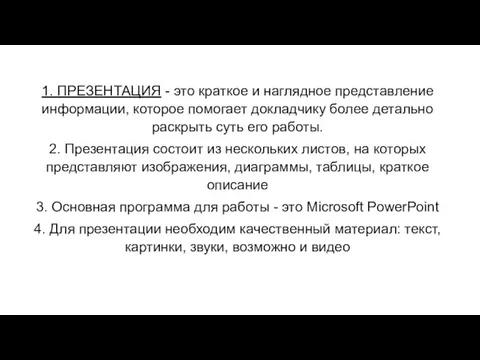 1. ПРЕЗЕНТАЦИЯ - это краткое и наглядное представление информации, которое помогает докладчику более детально раскрыть суть его работы.

2. Презентация состоит из нескольких листов, на которых представляют изображения, диаграммы, таблицы, краткое описание

3. Основная программа для работы - это Microsoft PowerPoint

4. Для презентации необходим качественный материал: текст, картинки, звуки, возможно и видео